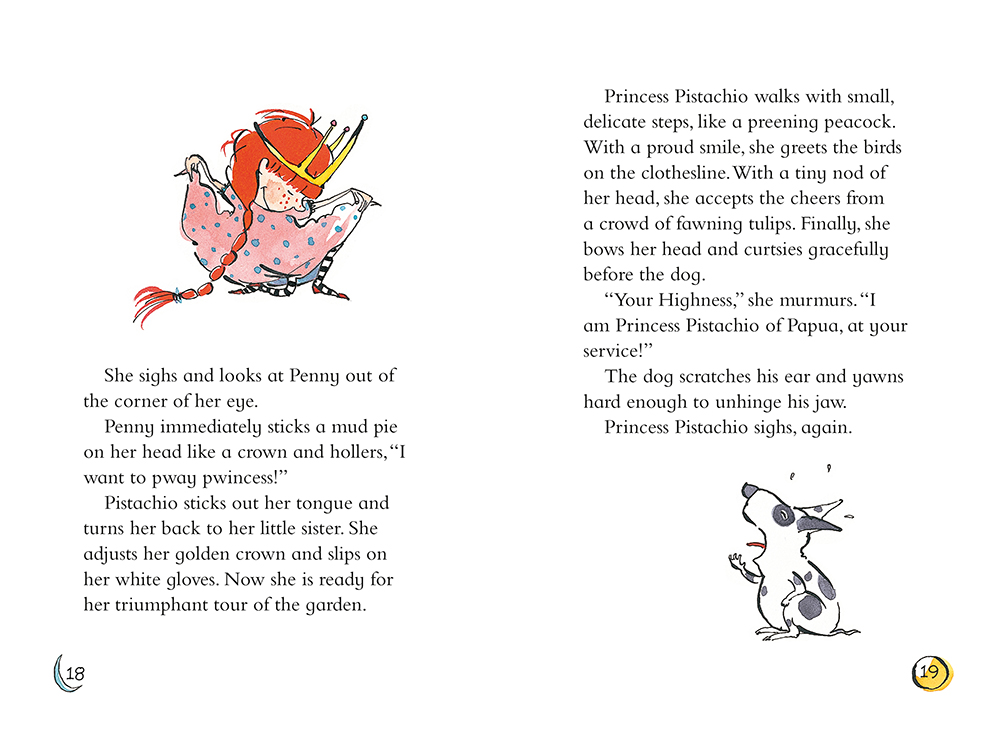 She sighs and looks at Penny out of the corner of her eye.

Penny immediately sticks a mud pie on her head like a crown and hollers, "I want to pway pwincess!"

Pistachio sticks out her tongue and turns her back to her little sister. She adjusts her golden crown and slips on her white gloves. Now she is ready for her triumphant tour of the garden.

18

Princess Pistachio walks with small, delicate steps, like a preening peacock. With a proud smile, she greets the birds on the clothesline. With a tiny nod of her head, she accepts the cheers from a crowd of fawning tulips. Finally, she bows her head and curtsies gracefully before the dog.

"Your Highness," she murmurs. "I am Princess Pistachio of Papua, at your service!"

The dog scratches his ear and yawns hard enough to unhinge his jaw.

Princess Pistachio sighs, again.

19